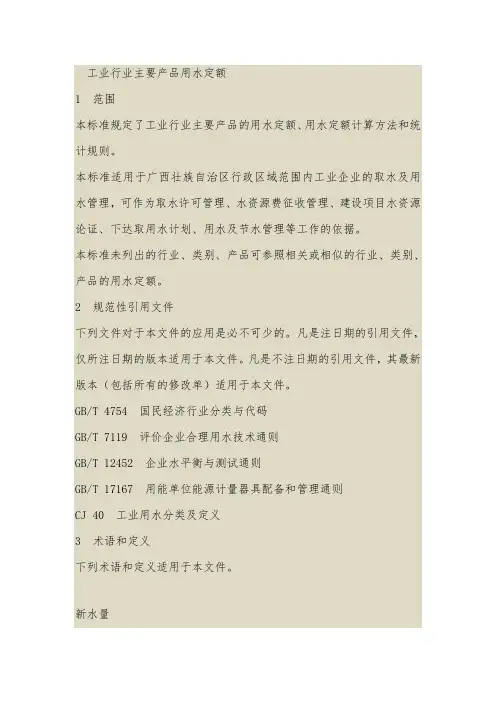 工业行业主要产品用水定额

1 范围

本标准规定了工业行业主要产品的用水定额、用水定额计算方法和统计规则。

本标准适用于广西壮族自治区行政区域范围内工业企业的取水及用水管理，可作为取水许可管理、水资源费征收管理、建设项目水资源论证、下达取用水计划、用水及节水管理等工作的依据。

本标准未列出的行业、类别、产品可参照相关或相似的行业、类别、产品的用水定额。

2 规范性引用文件

下列文件对于本文件的应用是必不可少的。凡是注日期的引用文件，仅所注日期的版本适用于本文件。凡是不注日期的引用文件，其最新版本（包括所有的修改单）适用于本文件。

GB/T 4754 国民经济行业分类与代码

GB/T 7119 评价企业合理用水技术通则

GB/T 12452 企业水平衡与测试通则

GB/T 17167 用能单位能源计量器具配备和管理通则

CJ 40 工业用水分类及定义

3 术语和定义

下列术语和定义适用于本文件。

新水量